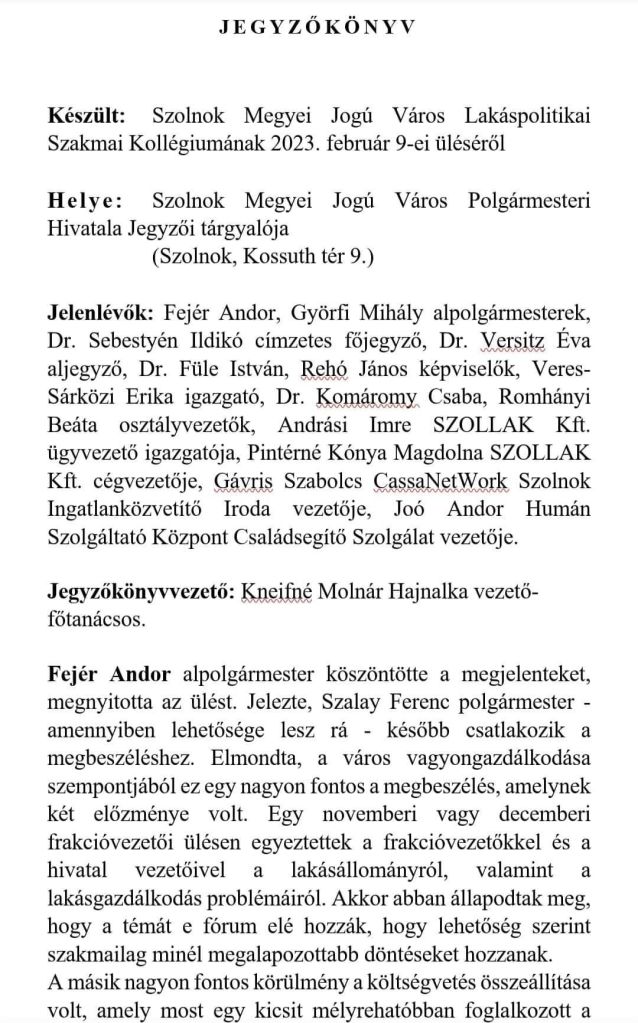 JEGYZŐKÖNYV

**Készült:** Szolnok Megyei Jogú Város Lakáspolitikai Szakmai Kollégiumának 2023. február 9-ei üléséről

**Helye:** Szolnok Megyei Jogú Város Polgármesteri Hivatala Jegyzői tárgyalója
(Szolnok, Kossuth tér 9.)

**Jelenlévők:** Fejér Andor, Györfi Mihály alpolgármesterek, Dr. Sebestyén Ildikó címzetes főjegyző, Dr. Versitz Éva aljegyző, Dr. Füle István, Rehó János képviselők, Veres-Sárközi Erika igazgató, Dr. Komáromy Csaba, Romhányi Beáta osztályvezetők, Andrási Imre SZOLLAK Kft. ügyvezető igazgatója, Pintérné Kónya Magdolna SZOLLAK Kft. cégvezetője, Gávris Szabolcs CassaNetWork Szolnok Ingatlanközvetítő Iroda vezetője, Joó Andor Humán Szolgáltató Központ Családsegítő Szolgálat vezetője.

**Jegyzőkönyvvezető:** Kneifné Molnár Hajnalka vezető-főtanácsos.

**Fejér Andor** alpolgármester köszöntötte a megjelenteket, megnyitotta az ülést. Jelezte, Szalay Ferenc polgármester - amennyiben lehetősége lesz rá - később csatlakozik a megbeszéléshez. Elmondta, a város vagyongazdálkodása szempontjából ez egy nagyon fontos a megbeszélés, amelynek két előzménye volt. Egy novemberi vagy decemberi frakcióvezetői ülésen egyeztettek a frakcióvezetőkkel és a hivatal vezetőivel a lakásállományról, valamint a lakásgazdálkodás problémáiról. Akkor abban állapodtak meg, hogy a témát e fórum elé hozzák, hogy lehetőség szerint szakmailag minél megalapozottabb döntéseket hozzanak.
A másik nagyon fontos körülmény a költségvetés összeállítása volt, amely most egy kicsit mélyrehatóbban foglalkozott a